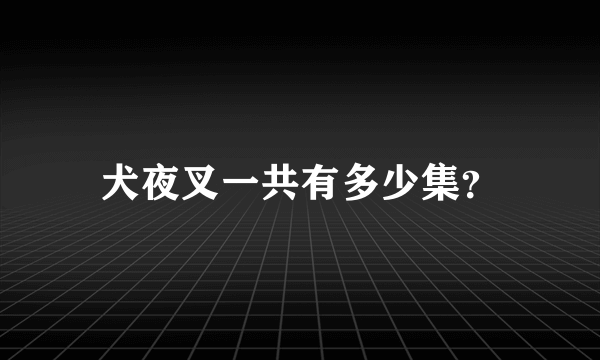 犬夜叉一共有多少集?